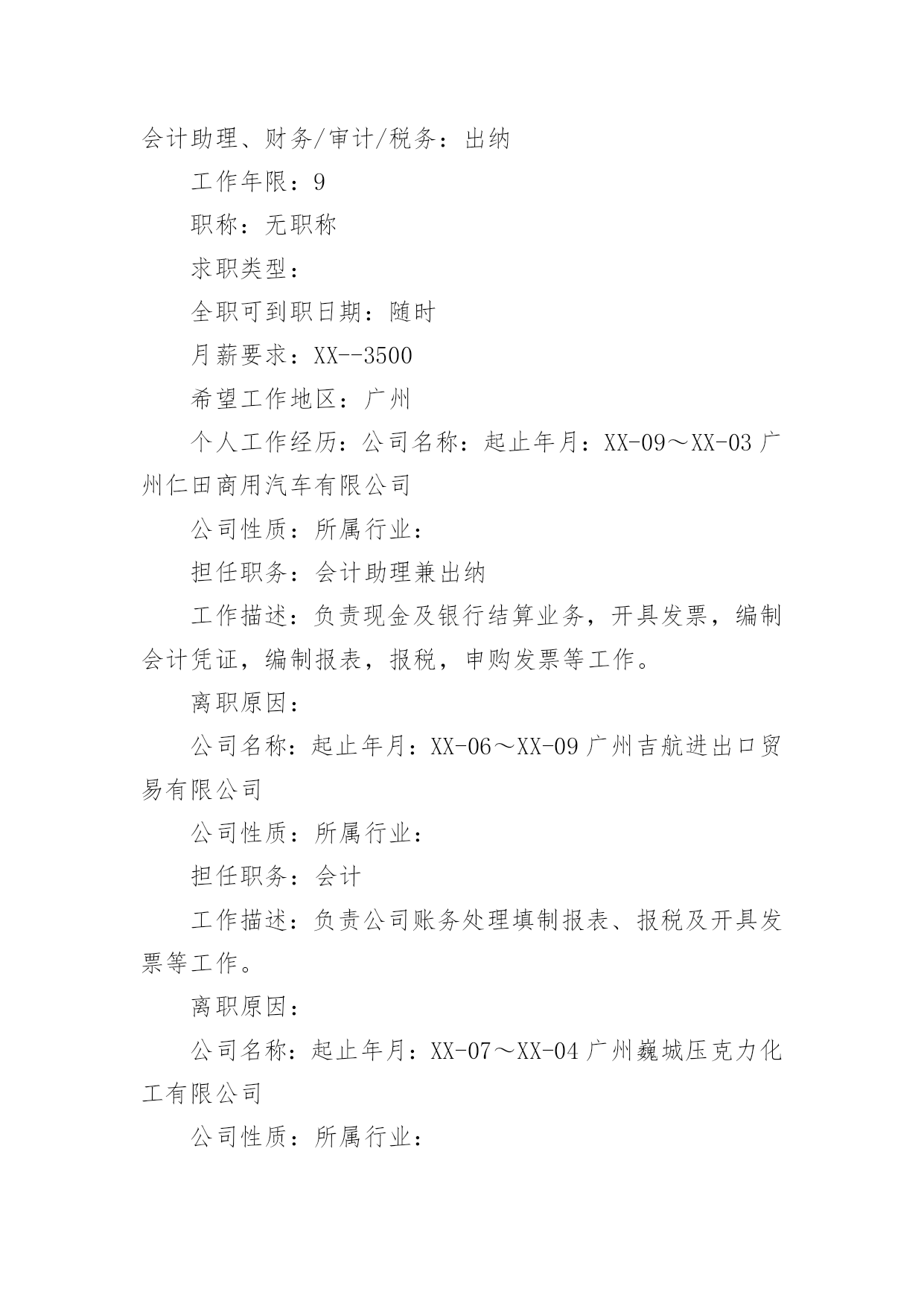 会计助理、财务/审计/税务：出纳

工作年限：9

职称：无职称

求职类型：

全职可到职日期：随时

月薪要求：XX--3500

希望工作地区：广州

个人工作经历：公司名称：起止年月：XX-09～XX-03 广州仁田商用汽车有限公司

公司性质：所属行业：

担任职务：会计助理兼出纳

工作描述：负责现金及银行结算业务，开具发票，编制会计凭证，编制报表，报税，申购发票等工作。

离职原因：

公司名称：起止年月：XX-06～XX-09 广州吉航进出口贸易有限公司

公司性质：所属行业：

担任职务：会计

工作描述：负责公司账务处理填制报表、报税及开具发票等工作。

离职原因：

公司名称：起止年月：XX-07～XX-04 广州巍城压克力化工有限公司

公司性质：所属行业：